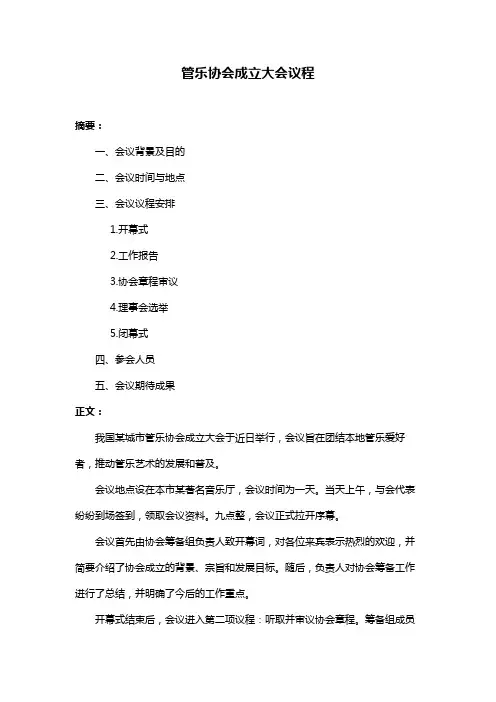 管乐协会成立大会议程

摘要：

一、会议背景及目的

二、会议时间与地点

三、会议议程安排

1.开幕式

2.工作报告

3.协会章程审议

4.理事会选举

5.闭幕式

四、参会人员

五、会议期待成果

正文：

我国某城市管乐协会成立大会于近日举行，会议旨在团结本地管乐爱好者，推动管乐艺术的发展和普及。

会议地点设在本市某著名音乐厅，会议时间为一天。当天上午，与会代表纷纷到场签到，领取会议资料。九点整，会议正式拉开序幕。

会议首先由协会筹备组负责人致开幕词，对各位来宾表示热烈的欢迎，并简要介绍了协会成立的背景、宗旨和发展目标。随后，负责人对协会筹备工作进行了总结，并明确了今后的工作重点。

开幕式结束后，会议进入第二项议程：听取并审议协会章程。筹备组成员